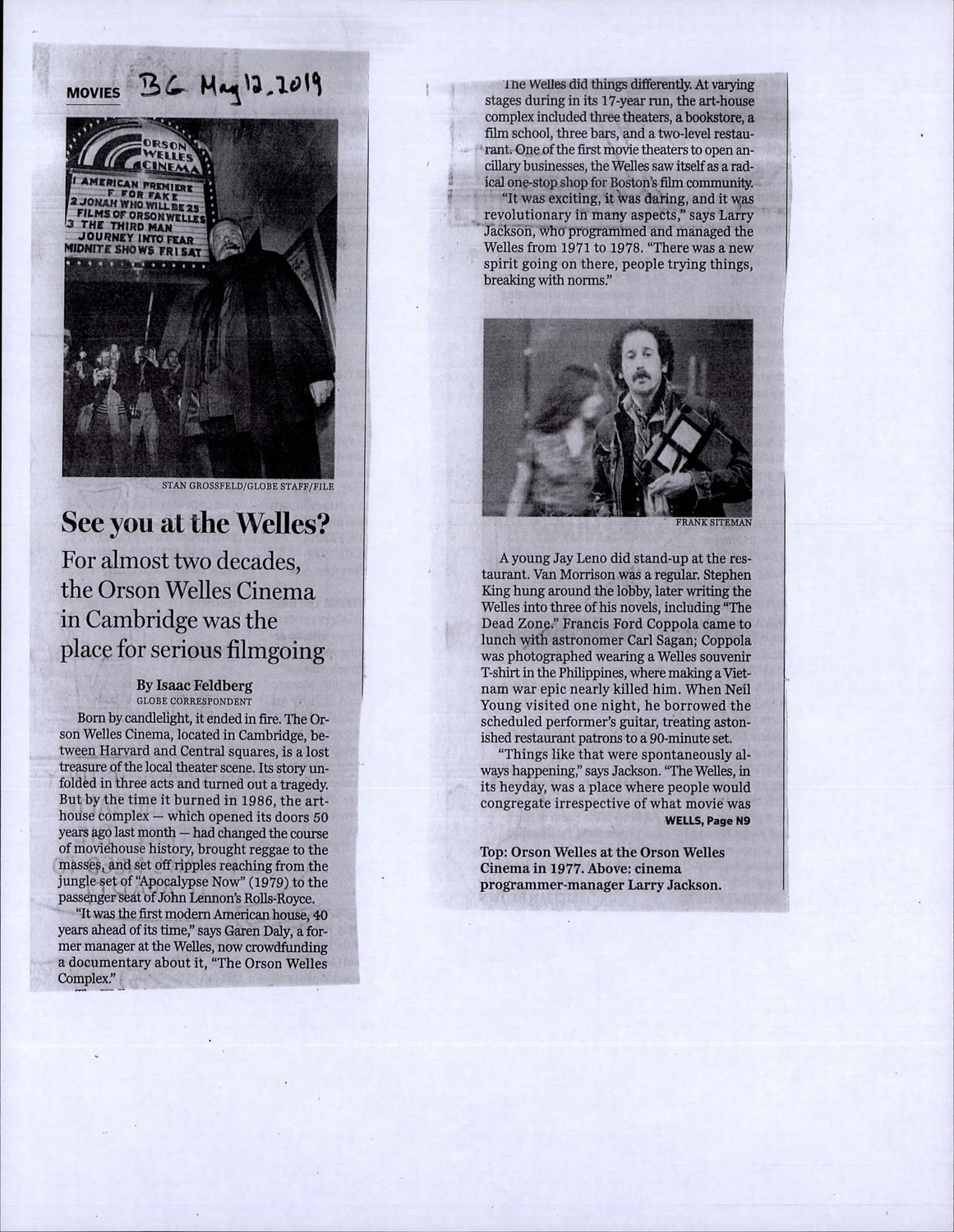 MOVIES BG May 12, 2019

ORSON WELLES CINEMA
1 AMERICAN PREMIERE F FOR FAKE
2 JONAH WHO WILL BE 25
FILMS OF ORSON WELLES
3 THE THIRD MAN
JOURNEY INTO FEAR
MIDNITE SHOWS FRI SAT

STAN GROSSFELD/GLOBE STAFF/FILE

See you at the Welles?

For almost two decades, the Orson Welles Cinema in Cambridge was the place for serious filmgoing

By Isaac Feldberg
GLOBE CORRESPONDENT

Born by candlelight, it ended in fire. The Orson Welles Cinema, located in Cambridge, between Harvard and Central squares, is a lost treasure of the local theater scene. Its story unfolded in three acts and turned out a tragedy. But by the time it burned in 1986, the art-house complex — which opened its doors 50 years ago last month — had changed the course of moviehouse history, brought reggae to the masses, and set off ripples reaching from the jungle set of "Apocalypse Now" (1979) to the passenger seat of John Lennon's Rolls-Royce.

"It was the first modern American house, 40 years ahead of its time," says Garen Daly, a former manager at the Welles, now crowdfunding a documentary about it, "The Orson Welles Complex."

The Welles did things differently. At varying stages during in its 17-year run, the art-house complex included three theaters, a bookstore, a film school, three bars, and a two-level restaurant. One of the first movie theaters to open ancillary businesses, the Welles saw itself as a radical one-stop shop for Boston's film community.

"It was exciting, it was daring, and it was revolutionary in many aspects," says Larry Jackson, who programmed and managed the Welles from 1971 to 1978. "There was a new spirit going on there, people trying things, breaking with norms."

FRANK SITEMAN

A young Jay Leno did stand-up at the restaurant. Van Morrison was a regular. Stephen King hung around the lobby, later writing the Welles into three of his novels, including "The Dead Zone." Francis Ford Coppola came to lunch with astronomer Carl Sagan; Coppola was photographed wearing a Welles souvenir T-shirt in the Philippines, where making a Vietnam war epic nearly killed him. When Neil Young visited one night, he borrowed the scheduled performer's guitar, treating astonished restaurant patrons to a 90-minute set.

"Things like that were spontaneously always happening," says Jackson. "The Welles, in its heyday, was a place where people would congregate irrespective of what movie was

WELLS, Page N9

Top: Orson Welles at the Orson Welles Cinema in 1977. Above: cinema programmer-manager Larry Jackson.